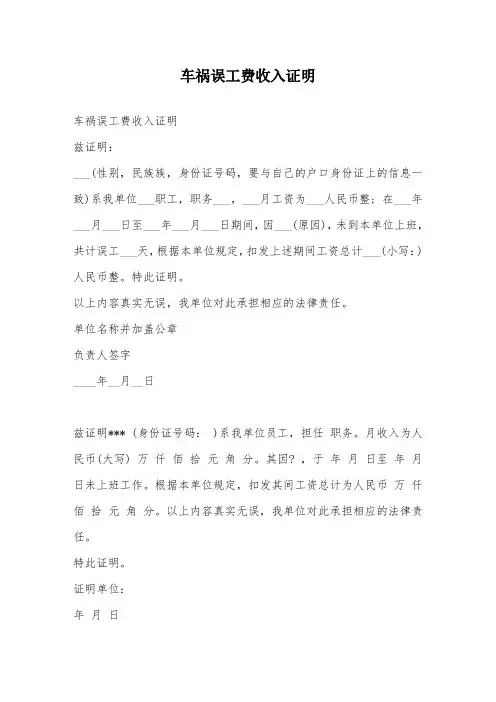 车祸误工费收入证明

车祸误工费收入证明

兹证明：

___(性别，民族族，身份证号码，要与自己的户口身份证上的信息一致)系我单位___职工，职务___，___月工资为___人民币整；在___年___月___日至___年___月___日期间，因___(原因)，未到本单位上班，共计误工___天，根据本单位规定，扣发上述期间工资总计___(小写：)人民币整。特此证明。

以上内容真实无误，我单位对此承担相应的法律责任。

单位名称并加盖公章

负责人签字

____年__月__日

兹证明*** (身份证号码： )系我单位员工，担任 职务。月收入为人民币(大写) 万 仟 佰 拾 元 角 分。其因?，于 年 月 日至 年 月 日未上班工作。根据本单位规定，扣发其间工资总计为人民币 万 仟 佰 拾 元 角 分。以上内容真实无误，我单位对此承担相应的法律责任。

特此证明。

证明单位：

年 月 日